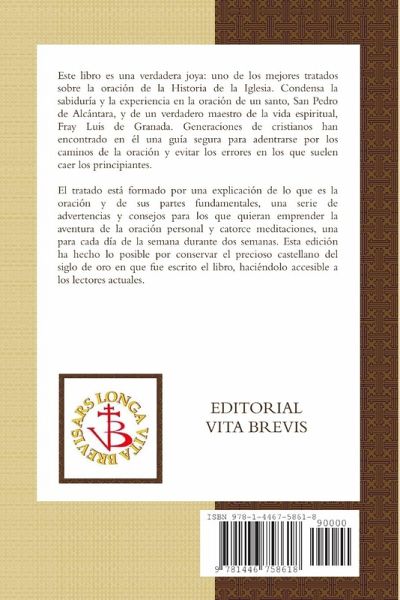 Este libro es una verdadera joya: uno de los mejores tratados sobre la oración de la Historia de la Iglesia. Condensa la sabiduría y la experiencia en la oración de un santo, San Pedro de Alcántara, y de un verdadero maestro de la vida espiritual, Fray Luis de Granada. Generaciones de cristianos han encontrado en él una guía segura para adentrarse por los caminos de la oración y evitar los errores en los que suelen caer los principiantes.

El tratado está formado por una explicación de lo que es la oración y de sus partes fundamentales, una serie de advertencias y consejos para los que quieran emprender la aventura de la oración personal y catorce meditaciones, una para cada día de la semana durante dos semanas. Esta edición ha hecho lo posible por conservar el precioso castellano del siglo de oro en que fue escrito el libro, haciéndolo accesible a los lectores actuales.

ARS LONGA VITA BREVIS

VB

EDITORIAL
VITA BREVIS

ISBN 978-1-4467-5861-8
90000
9 781446 758618